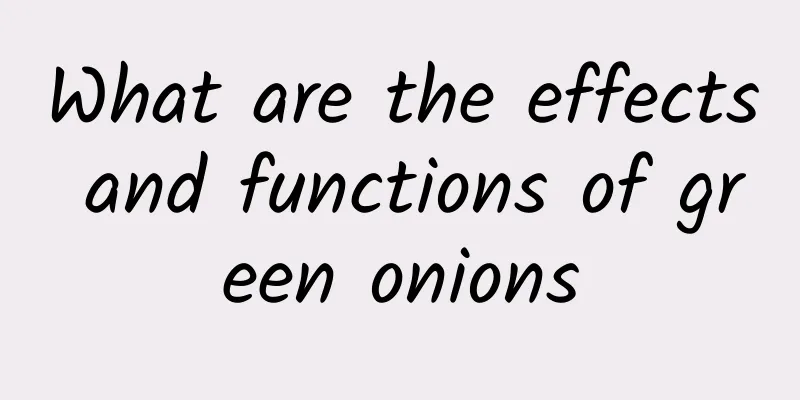 What are the effects and functions of green onions